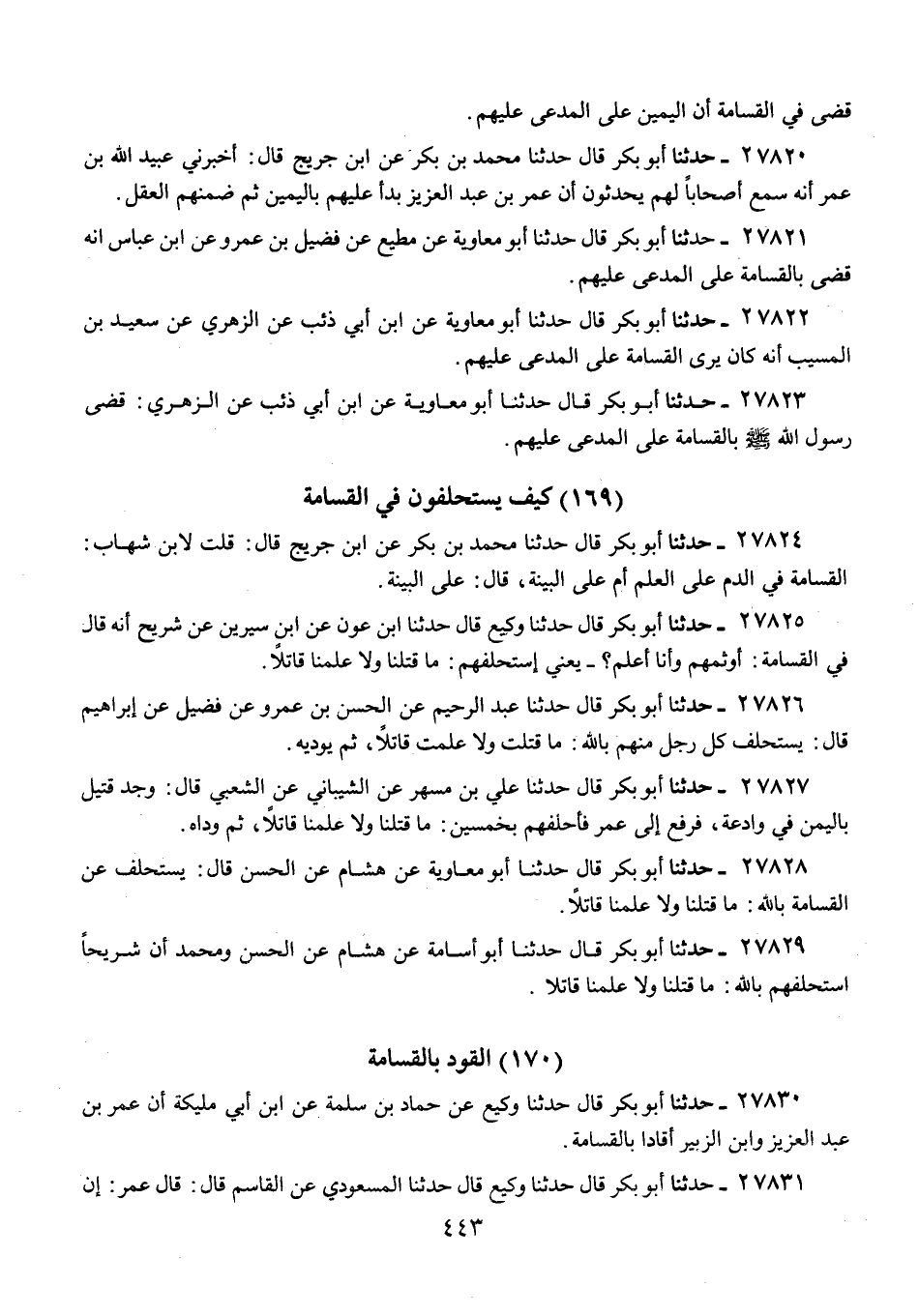 قضى في القسامة أن اليمين على المدعى عليهم.

٢٧٨٢٠ ـ حدثنا أبو بكر قال حدثنا محمد بن بكر عن ابن جريج قال: أخبرني عبيد الله بن عمر أنه سمع أصحاباً لهم يحدثون أن عمر بن عبد العزيز بدأ عليهم باليمين ثم ضمنهم العقل.

٢٧٨٢١ ـ حدثنا أبو بكر قال حدثنا أبو معاوية عن مطيع عن فضيل بن عمرو عن ابن عباس انه قضى بالقسامة على المدعى عليهم.

٢٧٨٢٢ ـ حدثنا أبو بكر قال حدثنا أبو معاوية عن ابن أبي ذئب عن الزهري عن سعيد بن المسيب أنه كان يرى القسامة على المدعى عليهم.

٢٧٨٢٣ ـ حدثنا أبو بكر قال حدثنا أبو معاوية عن ابن أبي ذئب عن الزهري: قضى رسول الله ﷺ بالقسامة على المدعى عليهم.

(١٦٩) كيف يستحلفون في القسامة

٢٧٨٢٤ ـ حدثنا أبو بكر قال حدثنا محمد بن بكر عن ابن جريج قال: قلت لابن شهاب: القسامة في الدم على العلم أم على البينة، قال: على البينة.

٢٧٨٢٥ ـ حدثنا أبو بكر قال حدثنا وكيع قال حدثنا ابن عون عن ابن سيرين عن شريح أنه قال في القسامة: أوثمهم وأنا أعلم؟ ـ يعني إستحلفهم: ما قتلنا ولا علمنا قاتلاً.

٢٧٨٢٦ ـ حدثنا أبو بكر قال حدثنا عبد الرحيم عن الحسن بن عمرو عن فضيل عن إبراهيم قال: يستحلف كل رجل منهم بالله: ما قتلت ولا علمت قاتلاً، ثم يوديه.

٢٧٨٢٧ ـ حدثنا أبو بكر قال حدثنا علي بن مسهر عن الشيباني عن الشعبي قال: وجد قتيل باليمن في وادعة، فرفع إلى عمر فأحلفهم بخمسين: ما قتلنا ولا علمنا قاتلاً، ثم وداه.

٢٧٨٢٨ ـ حدثنا أبو بكر قال حدثنا أبو معاوية عن هشام عن الحسن قال: يستحلف عن القسامة بالله: ما قتلنا ولا علمنا قاتلاً.

٢٧٨٢٩ ـ حدثنا أبو بكر قال حدثنا أبو أسامة عن هشام عن الحسن ومحمد أن شريحاً استحلفهم بالله: ما قتلنا ولا علمنا قاتلا .

(١٧٠) القود بالقسامة

٢٧٨٣٠ ـ حدثنا أبو بكر قال حدثنا وكيع عن حماد بن سلمة عن ابن أبي مليكة أن عمر بن عبد العزيز وابن الزبير أقادا بالقسامة.

٢٧٨٣١ ـ حدثنا أبو بكر قال حدثنا وكيع قال حدثنا المسعودي عن القاسم قال: قال عمر: إن

٤٤٣